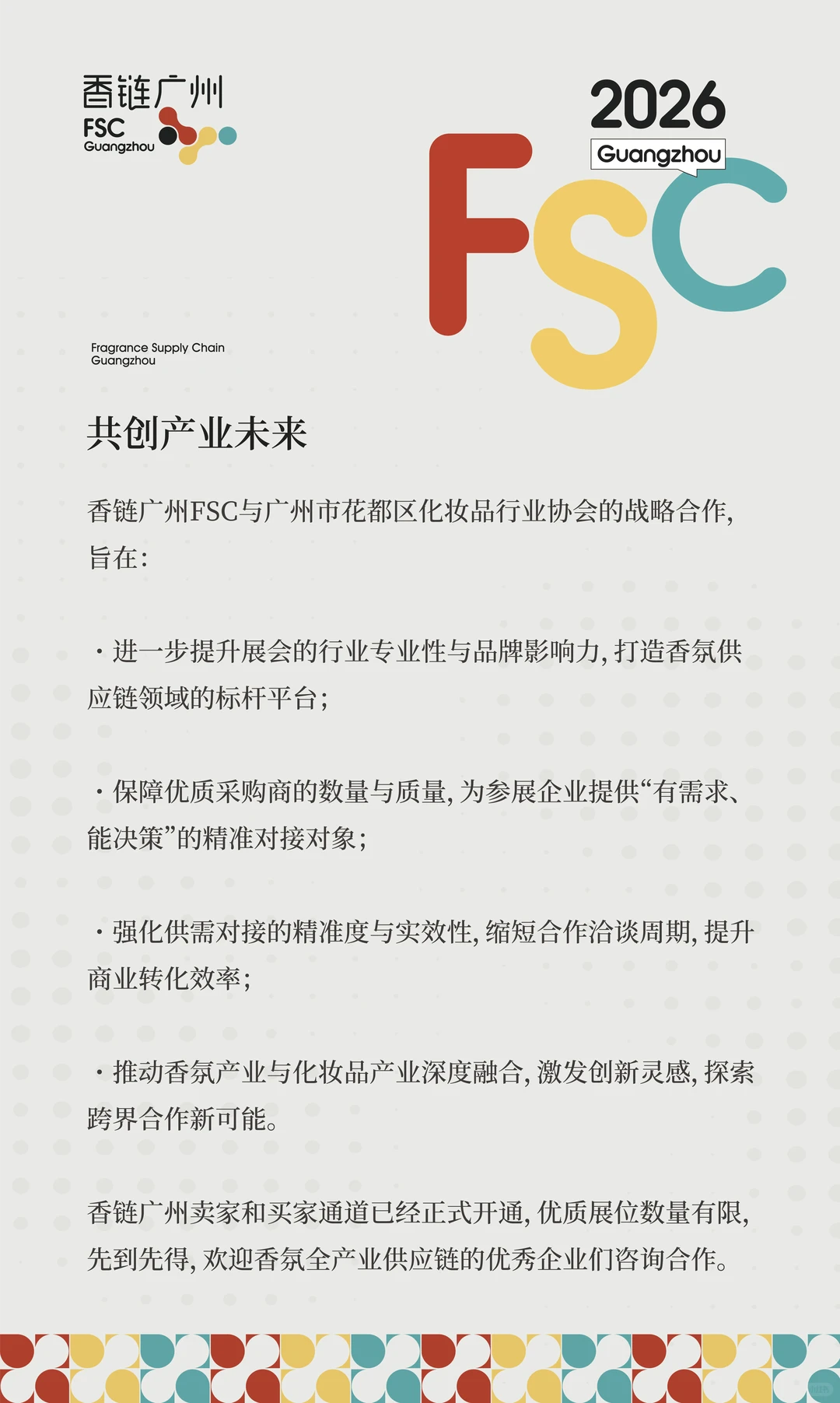 香链广州
FSC
Guangzhou

2026
Guangzhou
FSC

Fragrance Supply Chain
Guangzhou

共创产业未来

香链广州FSC与广州市花都区化妆品行业协会的战略合作，旨在：

· 进一步提升展会的行业专业性与品牌影响力，打造香氛供应链领域的标杆平台；

· 保障优质采购商的数量与质量，为参展企业提供“有需求、能决策”的精准对接对象；

· 强化供需对接的精准度与实效性，缩短合作洽谈周期，提升商业转化效率；

· 推动香氛产业与化妆品产业深度融合，激发创新灵感，探索跨界合作新可能。

香链广州卖家和买家通道已经正式开通，优质展位数量有限，先到先得，欢迎香氛全产业供应链的优秀企业们咨询合作。